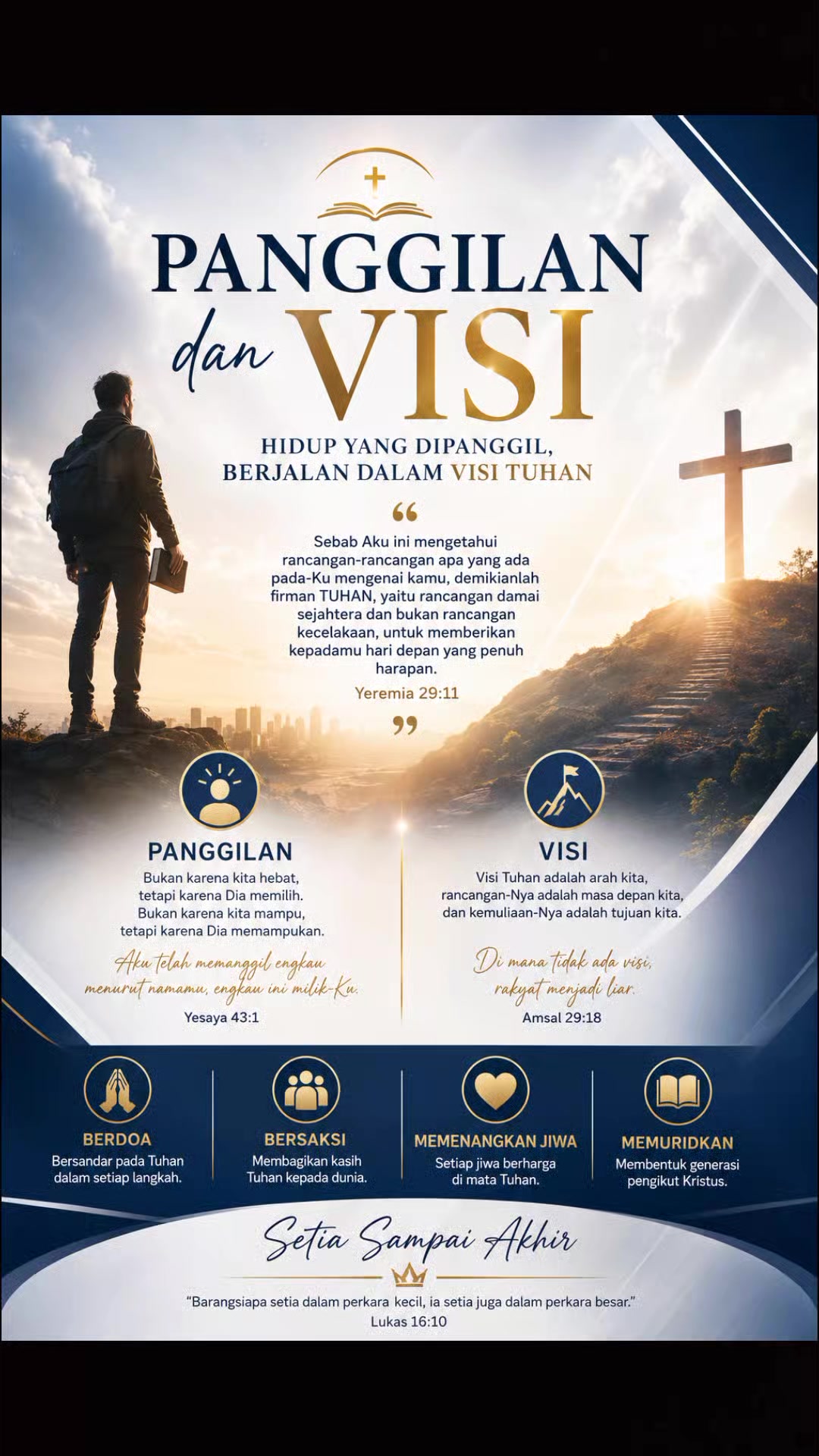 PANGGILAN
dan VISI

HIDUP YANG DIPANGGIL,
BERJALAN DALAM VISI TUHAN

"

Sebab Aku ini mengetahui rancangan-rancangan apa yang ada pada-Ku mengenai kamu, demikianlah firman TUHAN, yaitu rancangan damai sejahtera dan bukan rancangan kecelakaan, untuk memberikan kepadamu hari depan yang penuh harapan.

Yeremia 29:11

"

PANGGILAN
Bukan karena kita hebat, tetapi karena Dia memilih. Bukan karena kita mampu, tetapi karena Dia memampukan.

Aku telah memanggil engkau menurut namamu, engkau ini milik-Ku.
Yesaya 43:1

VISI
Visi Tuhan adalah arah kita, rancangan-Nya adalah masa depan kita, dan kemuliaan-Nya adalah tujuan kita.

Di mana tidak ada visi, rakyat menjadi liar.
Amsal 29:18

BERDOA
Bersandar pada Tuhan dalam setiap langkah.

BERSAKSI
Membagikan kasih Tuhan kepada dunia.

MEMENANGKAN JIWA
Setiap jiwa berharga di mata Tuhan.

MEMURIDKAN
Membentuk generasi pengikut Kristus.

Setia Sampai Akhir

"Barangsiapa setia dalam perkara kecil, ia setia juga dalam perkara besar."
Lukas 16:10